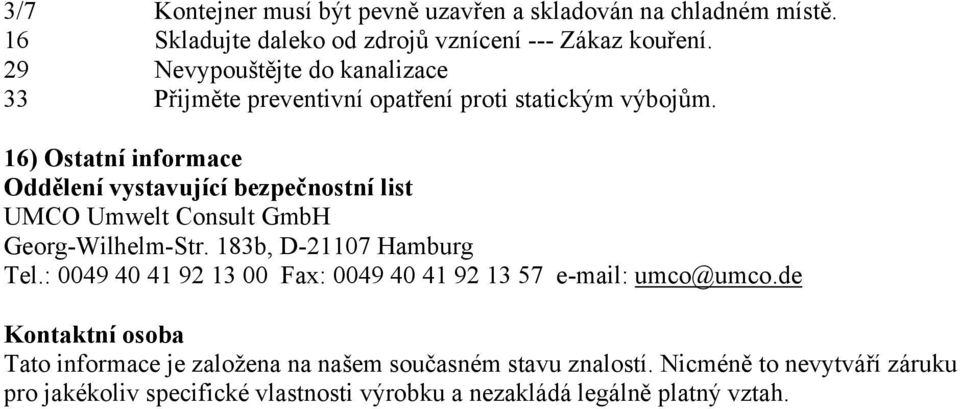 3/7 Kontejner musí být pevně uzavřen a skladován na chladném místě.
16 Skladujte daleko od zdrojů vznícení --- Zákaz kouření.
29 Nevypouštějte do kanalizace
33 Přijměte preventivní opatření proti statickým výbojům.

16) Ostatní informace
Oddělení vystavující bezpečnostní list
UMCO Umwelt Consult GmbH
Georg-Wilhelm-Str. 183b, D-21107 Hamburg
Tel.: 0049 40 41 92 13 00 Fax: 0049 40 41 92 13 57 e-mail: umco@umco.de

Kontaktní osoba
Tato informace je založena na našem současném stavu znalostí. Nicméně to nevytváří záruku pro jakékoliv specifické vlastnosti výrobku a nezakládá legálně platný vztah.